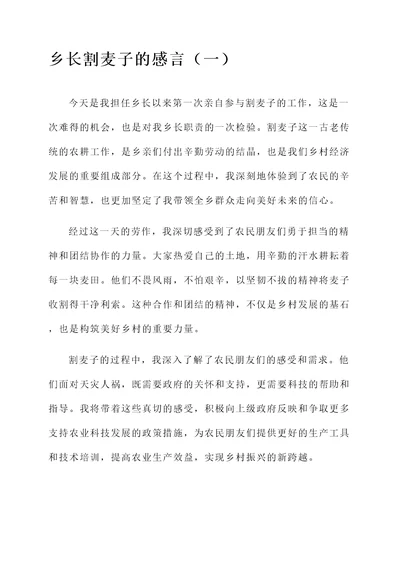 乡长割麦子的感言（一）

今天是我担任乡长以来第一次亲自参与割麦子的工作，这是一次难得的机会，也是对我乡长职责的一次检验。割麦子这一古老传统的农耕工作，是乡亲们付出辛勤劳动的结晶，也是我们乡村经济发展的重要组成部分。在这个过程中，我深刻地体验到了农民的辛苦和智慧，也更加坚定了我带领全乡群众走向美好未来的信心。

经过这一天的劳作，我深切感受到了农民朋友们勇于担当的精神和团结协作的力量。大家热爱自己的土地，用辛勤的汗水耕耘着每一块麦田。他们不畏风雨，不怕艰辛，以坚韧不拔的精神将麦子收割得干净利索。这种合作和团结的精神，不仅是乡村发展的基石，也是构筑美好乡村的重要力量。

割麦子的过程中，我深入了解了农民朋友们的感受和需求。他们面对天灾人祸，既需要政府的关怀和支持，更需要科技的帮助和指导。我将带着这些真切的感受，积极向上级政府反映和争取更多支持农业科技发展的政策措施，为农民朋友们提供更好的生产工具和技术培训，提高农业生产效益，实现乡村振兴的新跨越。